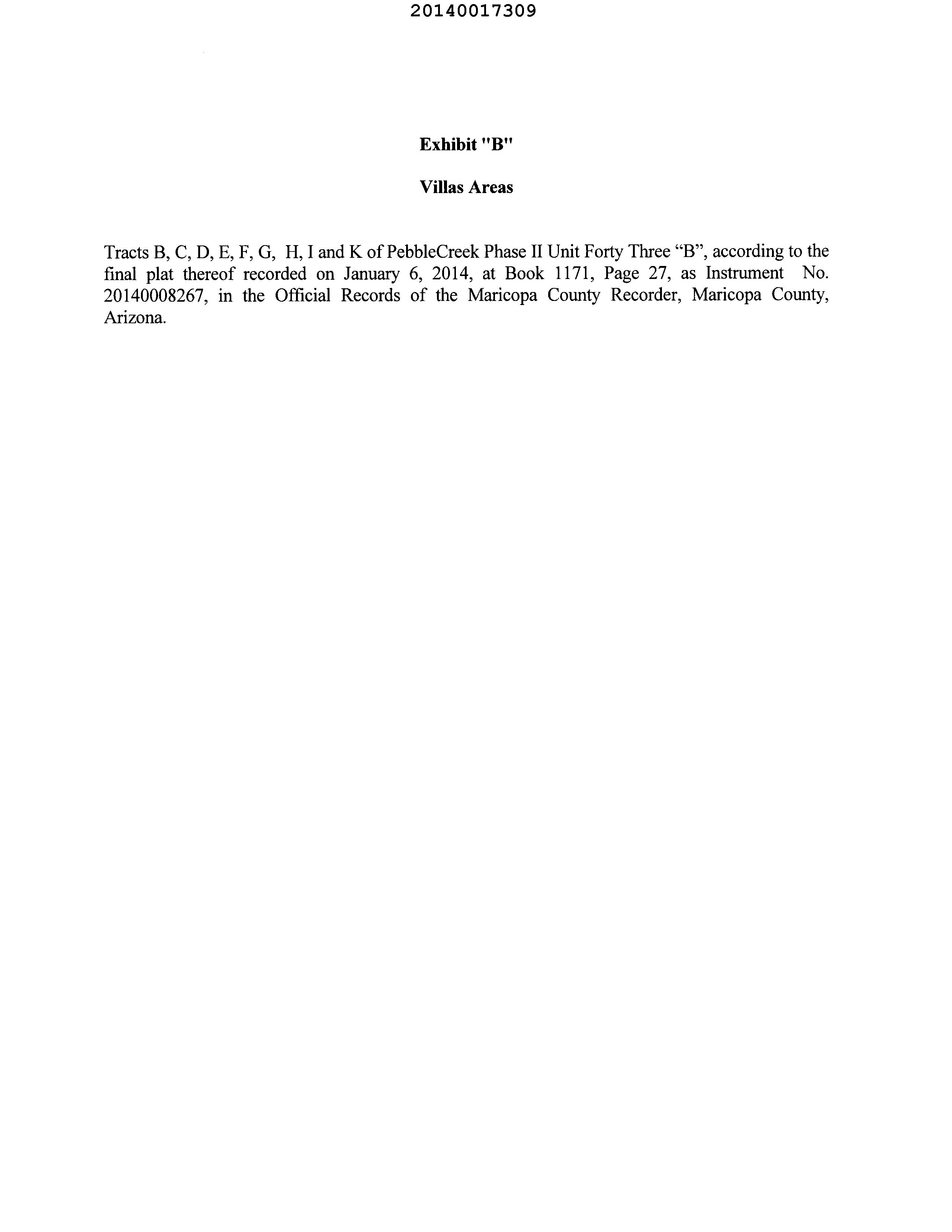 20140017309

Exhibit "B"

Villas Areas

Tracts B, C, D, E, F, G, H, I and K of PebbleCreek Phase II Unit Forty Three "B", according to the final plat thereof recorded on January 6, 2014, at Book 1171, Page 27, as Instrument No. 20140008267, in the Official Records of the Maricopa County Recorder, Maricopa County, Arizona.